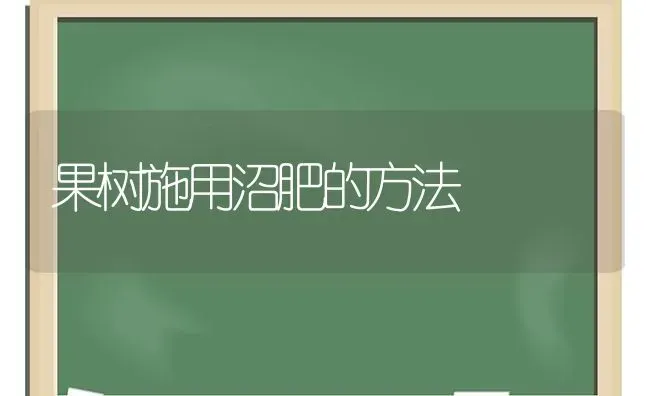 果树施用沼肥的方法